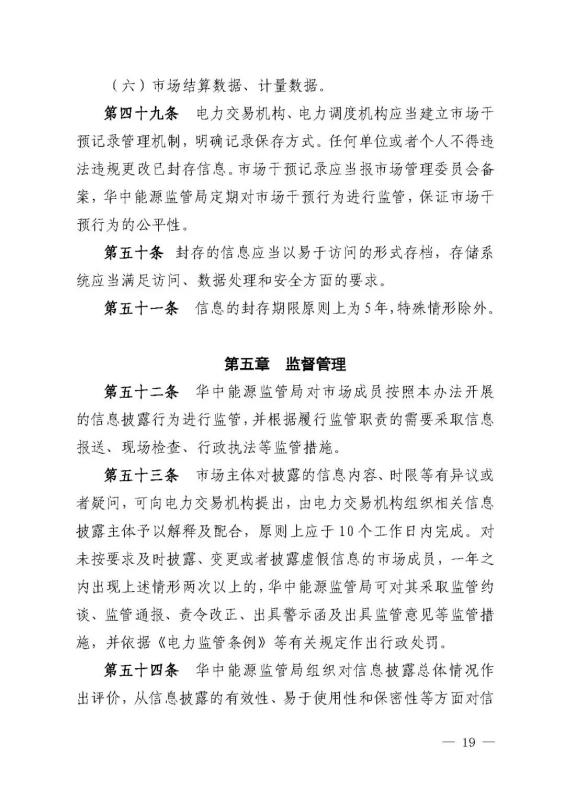 （六）市场结算数据、计量数据。

第四十九条 电力交易机构、电力调度机构应当建立市场干预记录管理机制，明确记录保存方式。任何单位或者个人不得违法违规更改已封存信息。市场干预记录应当报市场管理委员会备案，华中能源监管局定期对市场干预行为进行监管，保证市场干预行为的公平性。

第五十条 封存的信息应当以易于访问的形式存档，存储系统应当满足访问、数据处理和安全方面的要求。

第五十一条 信息的封存期限原则上为5年，特殊情形除外。

第五章 监督管理

第五十二条 华中能源监管局对市场成员按照本办法开展的信息披露行为进行监管，并根据履行监管职责的需要采取信息报送、现场检查、行政执法等监管措施。

第五十三条 市场主体对披露的信息内容、时限等有异议或者疑问，可向电力交易机构提出，由电力交易机构组织相关信息披露主体予以解释及配合，原则上应于10个工作日内完成。对未按要求及时披露、变更或者披露虚假信息的市场成员，一年之内出现上述情形两次以上的，华中能源监管局可对其采取监管约谈、监管通报、责令改正、出具警示函及出具监管意见等监管措施，并依据《电力监管条例》等有关规定作出行政处罚。

第五十四条 华中能源监管局组织对信息披露总体情况作出评价，从信息披露的有效性、易于使用性和保密性等方面对信

— 19 —